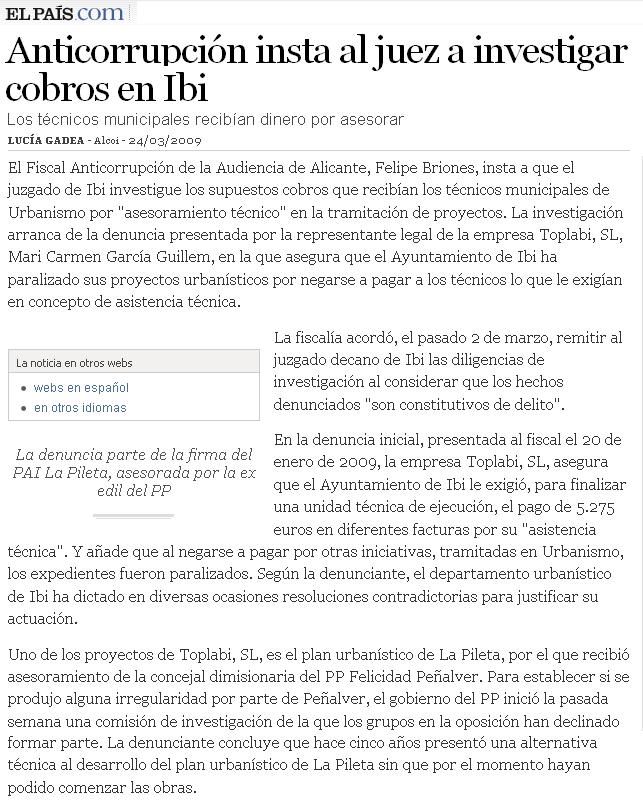 EL PAÍS.com

Anticorrupción insta al juez a investigar cobros en Ibi

Los técnicos municipales recibían dinero por asesorar

LUCÍA GADEA - Alcoi - 24/03/2009

El Fiscal Anticorrupción de la Audiencia de Alicante, Felipe Briones, insta a que el juzgado de Ibi investigue los supuestos cobros que recibían los técnicos municipales de Urbanismo por "asesoramiento técnico" en la tramitación de proyectos. La investigación arranca de la denuncia presentada por la representante legal de la empresa Toplabi, SL, Mari Carmen García Guillem, en la que asegura que el Ayuntamiento de Ibi ha paralizado sus proyectos urbanísticos por negarse a pagar a los técnicos lo que le exigían en concepto de asistencia técnica.

La noticia en otros webs

webs en español

en otros idiomas

La denuncia parte de la firma del PAI La Pileta, asesorada por la ex edil del PP

La fiscalía acordó, el pasado 2 de marzo, remitir al juzgado decano de Ibi las diligencias de investigación al considerar que los hechos denunciados "son constitutivos de delito".

En la denuncia inicial, presentada al fiscal el 20 de enero de 2009, la empresa Toplabi, SL, asegura que el Ayuntamiento de Ibi le exigió, para finalizar una unidad técnica de ejecución, el pago de 5.275 euros en diferentes facturas por su "asistencia técnica". Y añade que al negarse a pagar por otras iniciativas, tramitadas en Urbanismo, los expedientes fueron paralizados. Según la denunciante, el departamento urbanístico de Ibi ha dictado en diversas ocasiones resoluciones contradictorias para justificar su actuación.

Uno de los proyectos de Toplabi, SL, es el plan urbanístico de La Pileta, por el que recibió asesoramiento de la concejal dimisionaria del PP Felicidad Peñalver. Para establecer si se produjo alguna irregularidad por parte de Peñalver, el gobierno del PP inició la pasada semana una comisión de investigación de la que los grupos en la oposición han declinado formar parte. La denunciante concluye que hace cinco años presentó una alternativa técnica al desarrollo del plan urbanístico de La Pileta sin que por el momento hayan podido comenzar las obras.